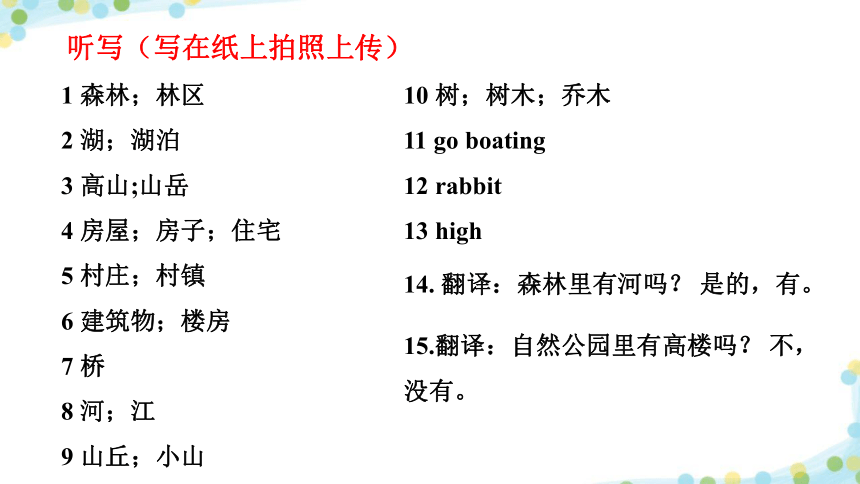 听写（写在纸上拍照上传）

1 森林；林区

2 湖；湖泊

3 高山;山岳

4 房屋；房子；住宅

5 村庄；村镇

6 建筑物；楼房

7 桥

8 河；江

9 山丘；小山

10 树；树木；乔木

11 go boating

12 rabbit

13 high

14. 翻译：森林里有河吗？ 是的，有。

15.翻译：自然公园里有高楼吗？ 不，没有。